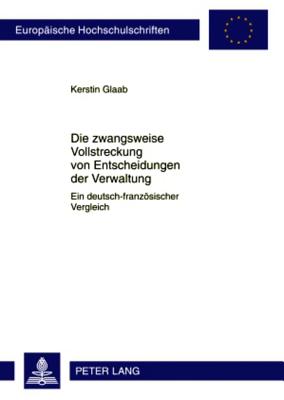 Europäische Hochschulschriften

Kerstin Glaab

Die zwangsweise Vollstreckung von Entscheidungen der Verwaltung

Ein deutsch-französischer Vergleich

PETER LANG